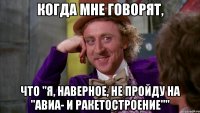 КОГДА МНЕ ГОВОРЯТ,

ЧТО "Я, НАВЕРНОЕ, НЕ ПРОЙДУ НА "АВИА- И РАКЕТОСТРОЕНИЕ""